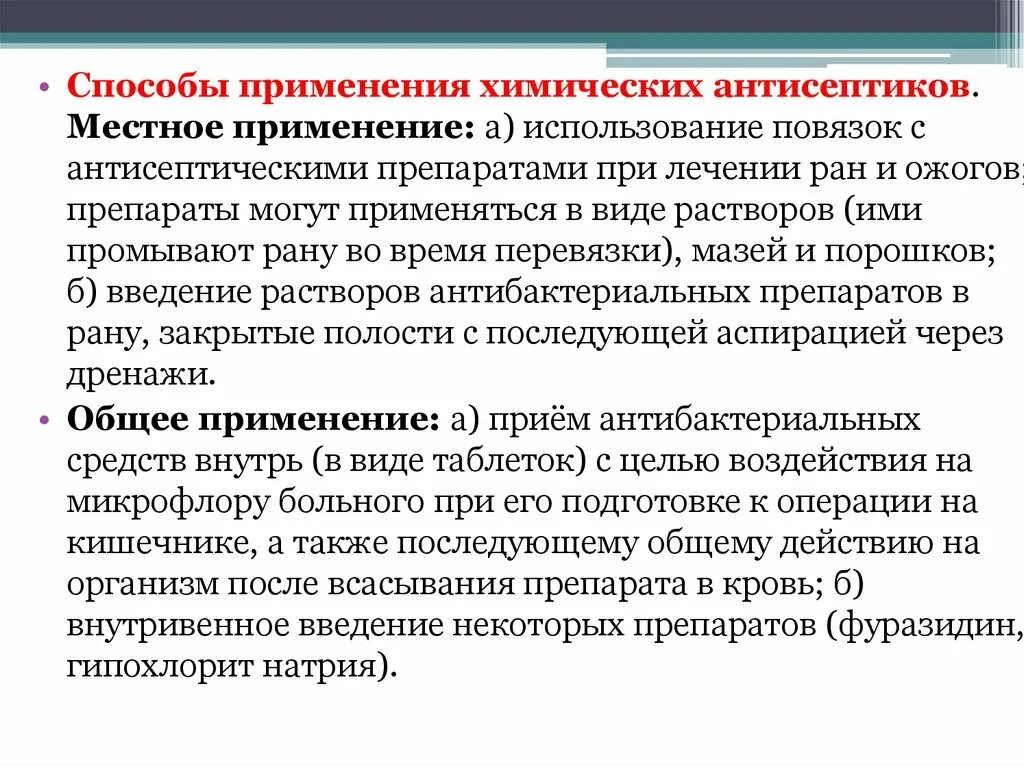 • Способы применения химических антисептиков. Местное применение: а) использование повязок с антисептическими препаратами при лечении ран и ожогов; препараты могут применяться в виде растворов (ими промывают рану во время перевязки), мазей и порошков; б) введение растворов антибактериальных препаратов в рану, закрытые полости с последующей аспирацией через дренажи.

• Общее применение: а) приём антибактериальных средств внутрь (в виде таблеток) с целью воздействия на микрофлору больного при его подготовке к операции на кишечнике, а также последующему общему действию на организм после всасывания препарата в кровь; б) внутривенное введение некоторых препаратов (фуразидин, гипохлорит натрия).